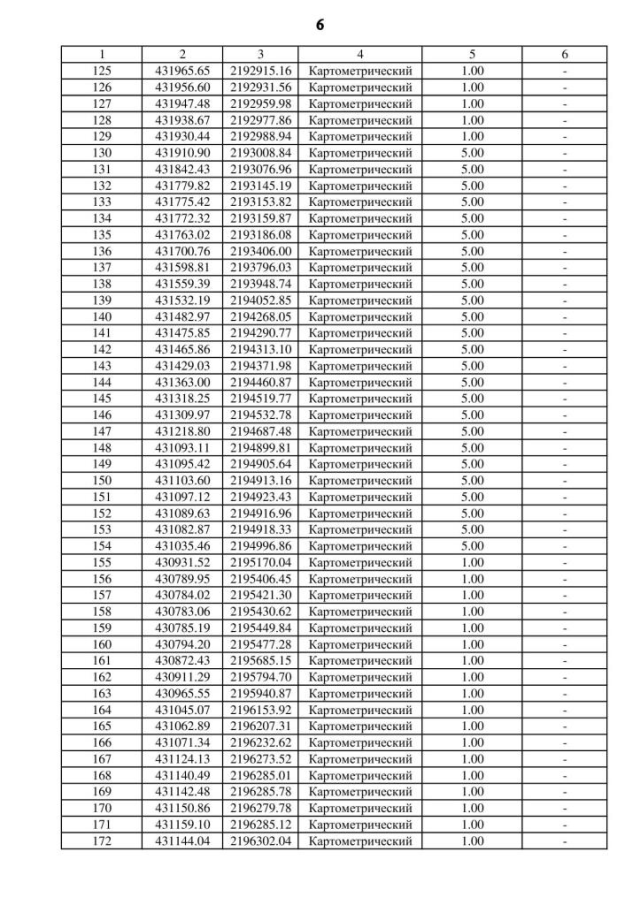 6

| 1 | 2 | 3 | 4 | 5 | 6 |
|---|---|---|---|---|---|
| 125 | 431965.65 | 2192915.16 | Картометрический | 1.00 | - |
| 126 | 431956.60 | 2192931.56 | Картометрический | 1.00 | - |
| 127 | 431947.48 | 2192959.98 | Картометрический | 1.00 | - |
| 128 | 431938.67 | 2192977.86 | Картометрический | 1.00 | - |
| 129 | 431930.44 | 2192988.94 | Картометрический | 1.00 | - |
| 130 | 431910.90 | 2193008.84 | Картометрический | 5.00 | - |
| 131 | 431842.43 | 2193076.96 | Картометрический | 5.00 | - |
| 132 | 431779.82 | 2193145.19 | Картометрический | 5.00 | - |
| 133 | 431775.42 | 2193153.82 | Картометрический | 5.00 | - |
| 134 | 431772.32 | 2193159.87 | Картометрический | 5.00 | - |
| 135 | 431763.02 | 2193186.08 | Картометрический | 5.00 | - |
| 136 | 431700.76 | 2193406.00 | Картометрический | 5.00 | - |
| 137 | 431598.81 | 2193796.03 | Картометрический | 5.00 | - |
| 138 | 431559.39 | 2193948.74 | Картометрический | 5.00 | - |
| 139 | 431532.19 | 2194052.85 | Картометрический | 5.00 | - |
| 140 | 431482.97 | 2194268.05 | Картометрический | 5.00 | - |
| 141 | 431475.85 | 2194290.77 | Картометрический | 5.00 | - |
| 142 | 431465.86 | 2194313.10 | Картометрический | 5.00 | - |
| 143 | 431429.03 | 2194371.98 | Картометрический | 5.00 | - |
| 144 | 431363.00 | 2194460.87 | Картометрический | 5.00 | - |
| 145 | 431318.25 | 2194519.77 | Картометрический | 5.00 | - |
| 146 | 431309.97 | 2194532.78 | Картометрический | 5.00 | - |
| 147 | 431218.80 | 2194687.48 | Картометрический | 5.00 | - |
| 148 | 431093.11 | 2194899.81 | Картометрический | 5.00 | - |
| 149 | 431095.42 | 2194905.64 | Картометрический | 5.00 | - |
| 150 | 431103.60 | 2194913.16 | Картометрический | 5.00 | - |
| 151 | 431097.12 | 2194923.43 | Картометрический | 5.00 | - |
| 152 | 431089.63 | 2194916.96 | Картометрический | 5.00 | - |
| 153 | 431082.87 | 2194918.33 | Картометрический | 5.00 | - |
| 154 | 431035.46 | 2194996.86 | Картометрический | 5.00 | - |
| 155 | 430931.52 | 2195170.04 | Картометрический | 1.00 | - |
| 156 | 430789.95 | 2195406.45 | Картометрический | 1.00 | - |
| 157 | 430784.02 | 2195421.30 | Картометрический | 1.00 | - |
| 158 | 430783.06 | 2195430.62 | Картометрический | 1.00 | - |
| 159 | 430785.19 | 2195449.84 | Картометрический | 1.00 | - |
| 160 | 430794.20 | 2195477.28 | Картометрический | 1.00 | - |
| 161 | 430872.43 | 2195685.15 | Картометрический | 1.00 | - |
| 162 | 430911.29 | 2195794.70 | Картометрический | 1.00 | - |
| 163 | 430965.55 | 2195940.87 | Картометрический | 1.00 | - |
| 164 | 431045.07 | 2196153.92 | Картометрический | 1.00 | - |
| 165 | 431062.89 | 2196207.31 | Картометрический | 1.00 | - |
| 166 | 431071.34 | 2196232.62 | Картометрический | 1.00 | - |
| 167 | 431124.13 | 2196273.52 | Картометрический | 1.00 | - |
| 168 | 431140.49 | 2196285.01 | Картометрический | 1.00 | - |
| 169 | 431142.48 | 2196285.78 | Картометрический | 1.00 | - |
| 170 | 431150.86 | 2196279.78 | Картометрический | 1.00 | - |
| 171 | 431159.10 | 2196285.12 | Картометрический | 1.00 | - |
| 172 | 431144.04 | 2196302.04 | Картометрический | 1.00 | - |